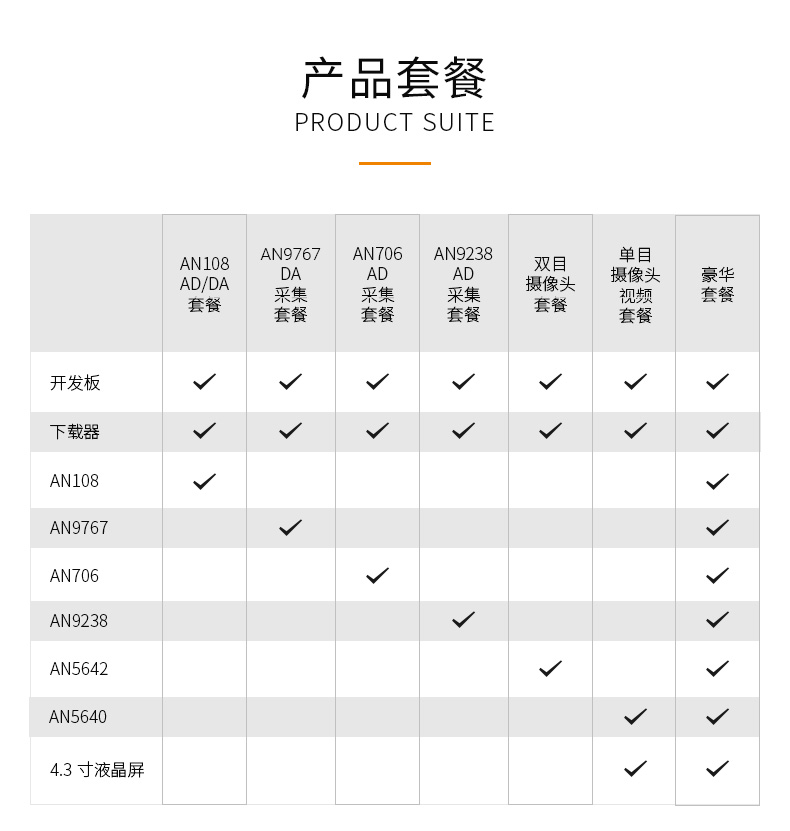 产品套餐
PRODUCT SUITE

| | AN108 AD/DA 套餐 | AN9767 DA 采集 套餐 | AN706 AD 采集 套餐 | AN9238 AD 采集 套餐 | 双目 摄像头 套餐 | 单目 摄像头 视频 套餐 | 豪华 套餐 |
|---|---|---|---|---|---|---|---|
| 开发板 | ✓ | ✓ | ✓ | ✓ | ✓ | ✓ | ✓ |
| 下载器 | ✓ | ✓ | ✓ | ✓ | ✓ | ✓ | ✓ |
| AN108 | ✓ | | | | | | ✓ |
| AN9767 | | ✓ | | | | | ✓ |
| AN706 | | | ✓ | | | | ✓ |
| AN9238 | | | | ✓ | | | ✓ |
| AN5642 | | | | | ✓ | | ✓ |
| AN5640 | | | | | | ✓ | ✓ |
| 4.3 寸液晶屏 | | | | | | ✓ | ✓ |